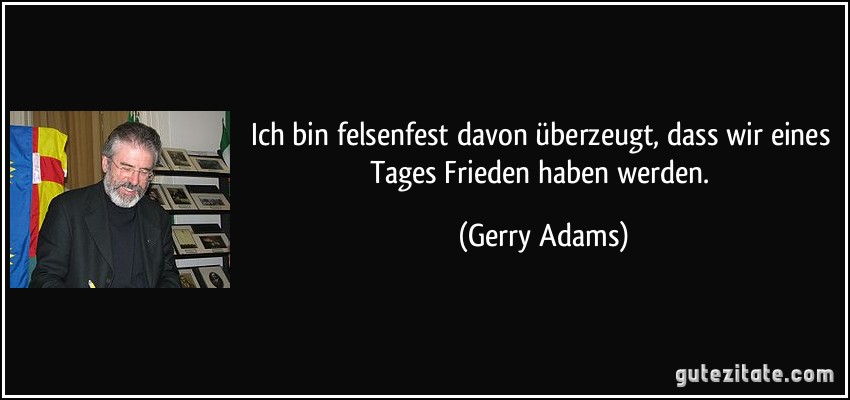 Ich bin felsenfest davon überzeugt, dass wir eines Tages Frieden haben werden.

(Gerry Adams)

gutezitate.com